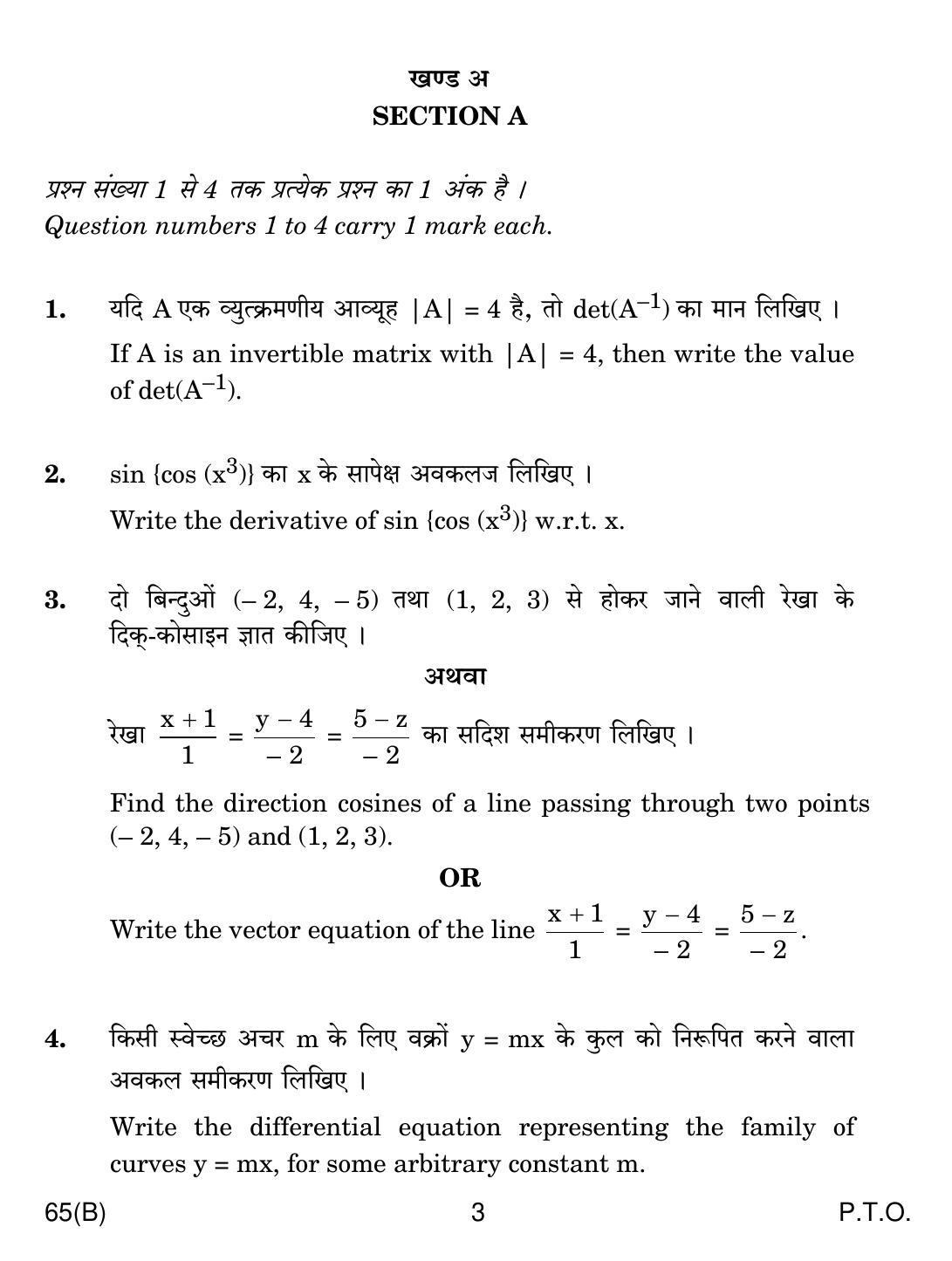 खण्ड अ
SECTION A

प्रश्न संख्या 1 से 4 तक प्रत्येक प्रश्न का 1 अंक है ।
Question numbers 1 to 4 carry 1 mark each.

1. यदि A एक व्युत्क्रमणीय आव्यूह $|A| = 4$ है, तो $\det(A^{-1})$ का मान लिखिए ।
If A is an invertible matrix with $|A| = 4$, then write the value of $\det(A^{-1})$.

2. $\sin \{\cos (x^3)\}$ का x के सापेक्ष अवकलज लिखिए ।
Write the derivative of $\sin \{\cos (x^3)\}$ w.r.t. x.

3. दो बिन्दुओं $(-2, 4, -5)$ तथा $(1, 2, 3)$ से होकर जाने वाली रेखा के दिक्-कोसाइन ज्ञात कीजिए ।

अथवा

रेखा $\frac{x+1}{1} = \frac{y-4}{-2} = \frac{5-z}{-2}$ का सदिश समीकरण लिखिए ।

Find the direction cosines of a line passing through two points $(-2, 4, -5)$ and $(1, 2, 3)$.

OR

Write the vector equation of the line $\frac{x+1}{1} = \frac{y-4}{-2} = \frac{5-z}{-2}$.

4. किसी स्वेच्छ अचर m के लिए वक्रों $y = mx$ के कुल को निरूपित करने वाला अवकल समीकरण लिखिए ।
Write the differential equation representing the family of curves $y = mx$, for some arbitrary constant m.

65(B) 3 P.T.O.